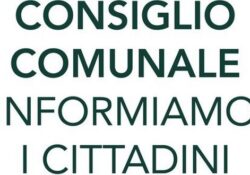 CONSIGLIO
COMUNALE
NFORMIAMO
I CITTADINI